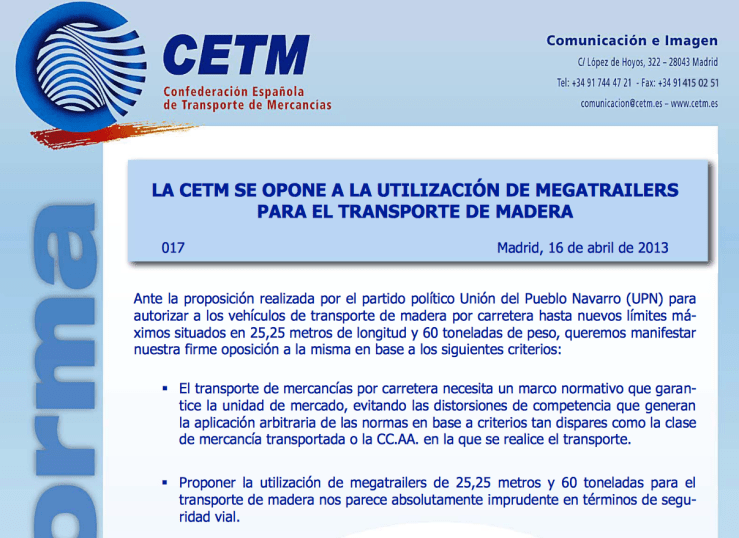 CETM
Confederación Española
de Transporte de Mercancías

Comunicación e Imagen
C/ López de Hoyos, 322 – 28043 Madrid
Tel: +34 91 744 47 21 - Fax: +34 91 415 02 51
comunicacion@cetm.es – www.cetm.es

orma

LA CETM SE OPONE A LA UTILIZACIÓN DE MEGATRAILERS PARA EL TRANSPORTE DE MADERA

017

Madrid, 16 de abril de 2013

Ante la proposición realizada por el partido político Unión del Pueblo Navarro (UPN) para autorizar a los vehículos de transporte de madera por carretera hasta nuevos límites máximos situados en 25,25 metros de longitud y 60 toneladas de peso, queremos manifestar nuestra firme oposición a la misma en base a los siguientes criterios:

▪ El transporte de mercancías por carretera necesita un marco normativo que garantice la unidad de mercado, evitando las distorsiones de competencia que generan la aplicación arbitraria de las normas en base a criterios tan dispares como la clase de mercancía transportada o la CC.AA. en la que se realice el transporte.

▪ Proponer la utilización de megatrailers de 25,25 metros y 60 toneladas para el transporte de madera nos parece absolutamente imprudente en términos de seguridad vial.